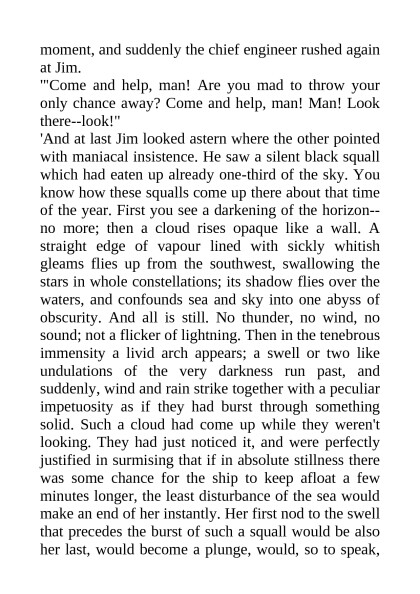 moment, and suddenly the chief engineer rushed again at Jim.

'"Come and help, man! Are you mad to throw your only chance away? Come and help, man! Man! Look there--look!"

'And at last Jim looked astern where the other pointed with maniacal insistence. He saw a silent black squall which had eaten up already one-third of the sky. You know how these squalls come up there about that time of the year. First you see a darkening of the horizon--no more; then a cloud rises opaque like a wall. A straight edge of vapour lined with sickly whitish gleams flies up from the southwest, swallowing the stars in whole constellations; its shadow flies over the waters, and confounds sea and sky into one abyss of obscurity. And all is still. No thunder, no wind, no sound; not a flicker of lightning. Then in the tenebrous immensity a livid arch appears; a swell or two like undulations of the very darkness run past, and suddenly, wind and rain strike together with a peculiar impetuosity as if they had burst through something solid. Such a cloud had come up while they weren't looking. They had just noticed it, and were perfectly justified in surmising that if in absolute stillness there was some chance for the ship to keep afloat a few minutes longer, the least disturbance of the sea would make an end of her instantly. Her first nod to the swell that precedes the burst of such a squall would be also her last, would become a plunge, would, so to speak,